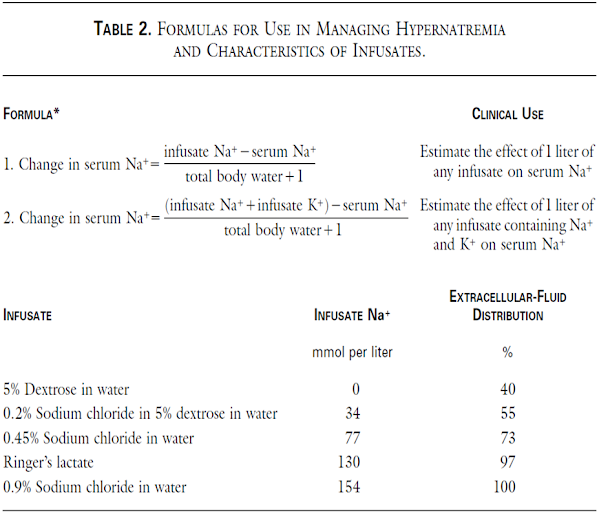 TABLE 2. FORMULAS FOR USE IN MANAGING HYPERNATREMIA AND CHARACTERISTICS OF INFUSATES.

| FORMULA* | CLINICAL USE |
|---|---|
| 1. Change in serum $Na^+ = \frac{\text{infusate } Na^+ - \text{serum } Na^+}{\text{total body water} + 1}$ | Estimate the effect of 1 liter of any infusate on serum $Na^+$ |
| 2. Change in serum $Na^+ = \frac{(\text{infusate } Na^+ + \text{infusate } K^+) - \text{serum } Na^+}{\text{total body water} + 1}$ | Estimate the effect of 1 liter of any infusate containing $Na^+$ and $K^+$ on serum $Na^+$ |

| INFUSATE | INFUSATE $Na^+$ | EXTRACELLULAR-FLUID DISTRIBUTION |
|---|---|---|
| | mmol per liter | % |
| 5% Dextrose in water | 0 | 40 |
| 0.2% Sodium chloride in 5% dextrose in water | 34 | 55 |
| 0.45% Sodium chloride in water | 77 | 73 |
| Ringer's lactate | 130 | 97 |
| 0.9% Sodium chloride in water | 154 | 100 |